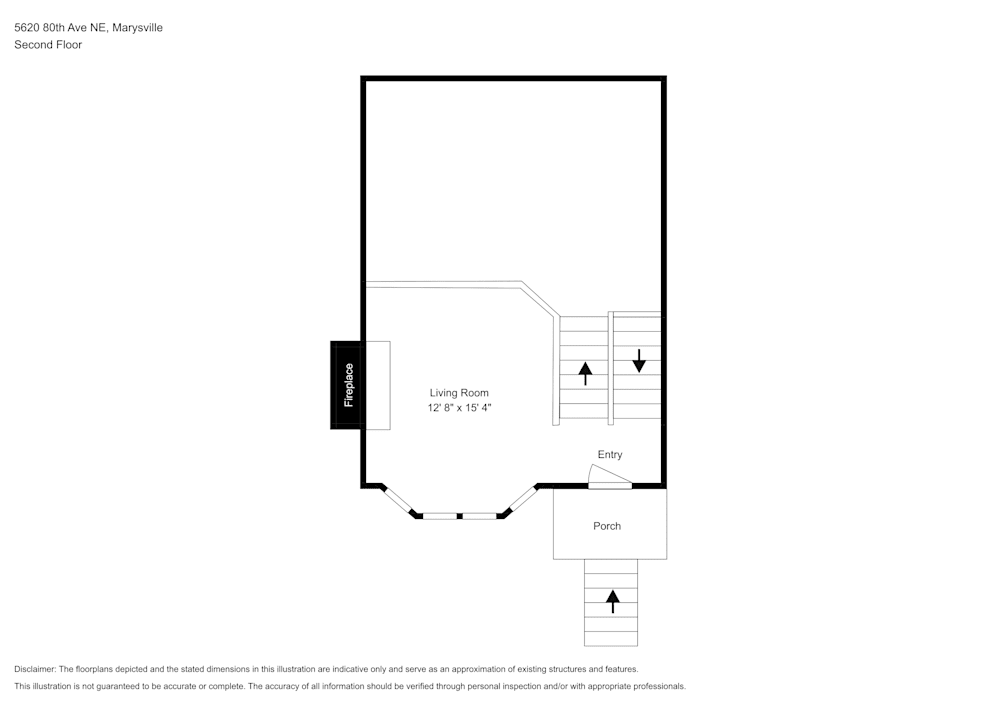 5620 80th Ave NE, Marysville
Second Floor

Fireplace

Living Room
12' 8" x 15' 4"

Entry

Porch

Disclaimer: The floorplans depicted and the stated dimensions in this illustration are indicative only and serve as an approximation of existing structures and features.
This illustration is not guaranteed to be accurate or complete. The accuracy of all information should be verified through personal inspection and/or with appropriate professionals.